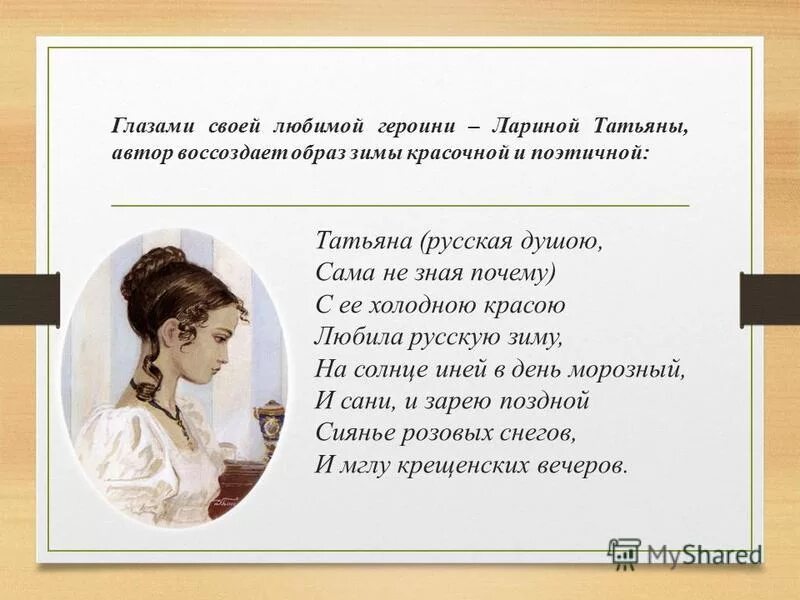 Глазами своей любимой героини – Лариной Татьяны, автор воссоздает образ зимы красочной и поэтичной:

Татьяна (русская душою,
Сама не зная почему)
С ее холодною красою
Любила русскую зиму,
На солнце иней в день морозный,
И сани, и зарею поздной
Сиянье розовых снегов,
И мглу крещенских вечеров.

MyShared